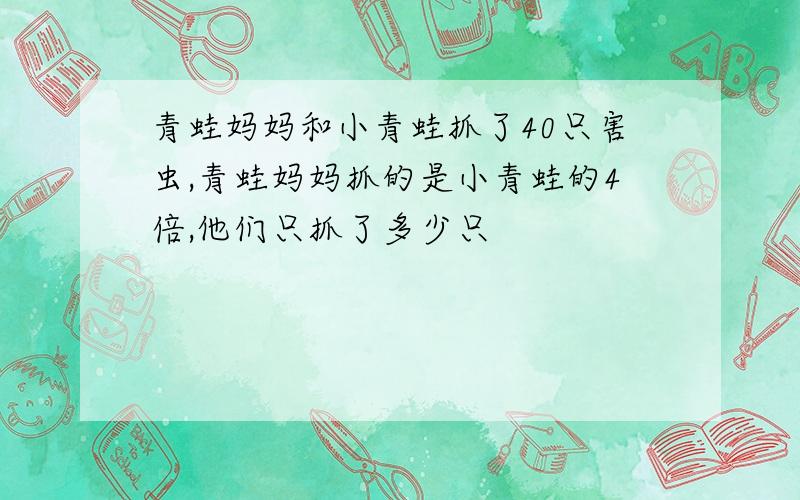 青蛙妈妈和小青蛙抓了40只害虫,青蛙妈妈抓的是小青蛙的4倍,他们只抓了多少只

ABC

Back to School